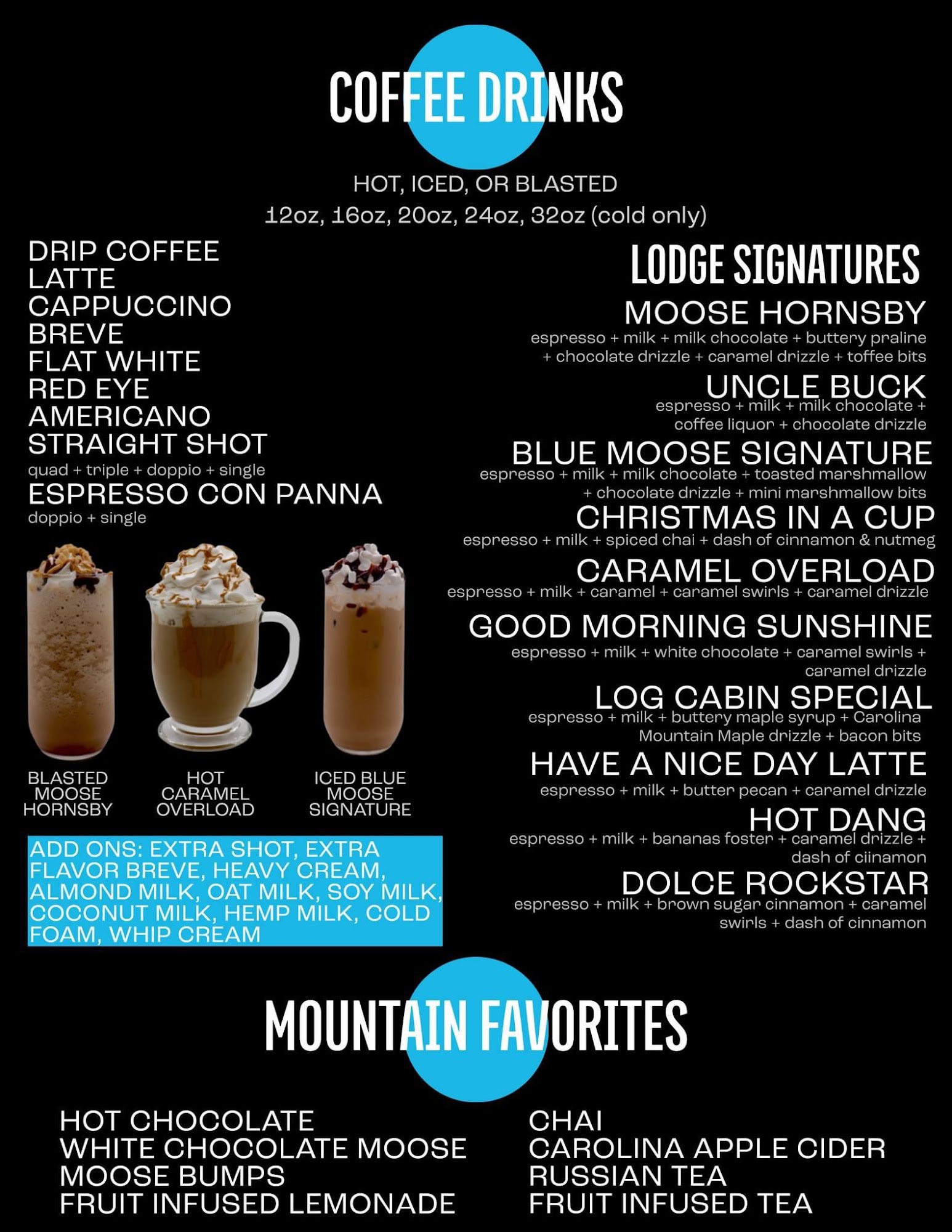 COFFEE DRINKS

HOT, ICED, OR BLASTED
12oz, 16oz, 20oz, 24oz, 32oz (cold only)

DRIP COFFEE
LATTE
CAPPUCCINO
BREVE
FLAT WHITE
RED EYE
AMERICANO
STRAIGHT SHOT
quad + triple + doppio + single
ESPRESSO CON PANNA
doppio + single

BLASTED MOOSE HORNSBY

HOT CARAMEL OVERLOAD

ICED BLUE MOOSE SIGNATURE

ADD ONS: EXTRA SHOT, EXTRA FLAVOR BREVE, HEAVY CREAM, ALMOND MILK, OAT MILK, SOY MILK, COCONUT MILK, HEMP MILK, COLD FOAM, WHIP CREAM

LODGE SIGNATURES

MOOSE HORNSBY
espresso + milk + milk chocolate + buttery praline + chocolate drizzle + caramel drizzle + toffee bits

UNCLE BUCK
espresso + milk + milk chocolate + coffee liquor + chocolate drizzle

BLUE MOOSE SIGNATURE
espresso + milk + milk chocolate + toasted marshmallow + chocolate drizzle + mini marshmallow bits

CHRISTMAS IN A CUP
espresso + milk + spiced chai + dash of cinnamon & nutmeg

CARAMEL OVERLOAD
espresso + milk + caramel + caramel swirls + caramel drizzle

GOOD MORNING SUNSHINE
espresso + milk + white chocolate + caramel swirls + caramel drizzle

LOG CABIN SPECIAL
espresso + milk + buttery maple syrup + Carolina Mountain Maple drizzle + bacon bits

HAVE A NICE DAY LATTE
espresso + milk + butter pecan + caramel drizzle

HOT DANG
espresso + milk + bananas foster + caramel drizzle + dash of ciinamon

DOLCE ROCKSTAR
espresso + milk + brown sugar cinnamon + caramel swirls + dash of cinnamon

MOUNTAIN FAVORITES

HOT CHOCOLATE
WHITE CHOCOLATE MOOSE
MOOSE BUMPS
FRUIT INFUSED LEMONADE

CHAI
CAROLINA APPLE CIDER
RUSSIAN TEA
FRUIT INFUSED TEA